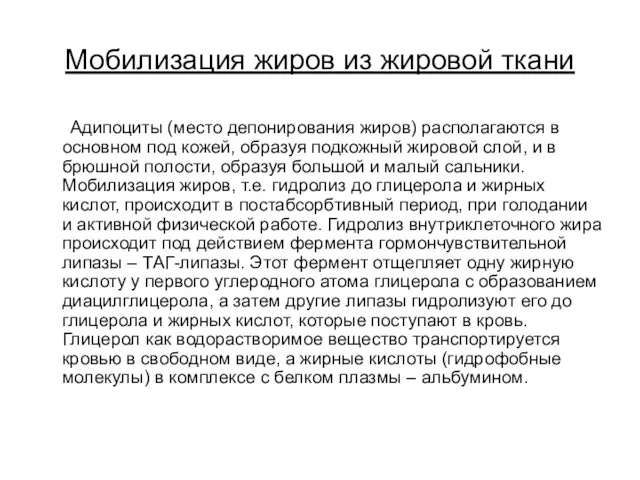 Мобилизация жиров из жировой ткани

Адипоциты (место депонирования жиров) располагаются в основном под кожей, образуя подкожный жировой слой, и в брюшной полости, образуя большой и малый сальники. Мобилизация жиров, т.е. гидролиз до глицерола и жирных кислот, происходит в постабсорбтивный период, при голодании и активной физической работе. Гидролиз внутриклеточного жира происходит под действием фермента гормончувствительной липазы – ТАГ-липазы. Этот фермент отщепляет одну жирную кислоту у первого углеродного атома глицерола с образованием диацилглицерола, а затем другие липазы гидролизуют его до глицерола и жирных кислот, которые поступают в кровь. Глицерол как водорастворимое вещество транспортируется кровью в свободном виде, а жирные кислоты (гидрофобные молекулы) в комплексе с белком плазмы – альбумином.